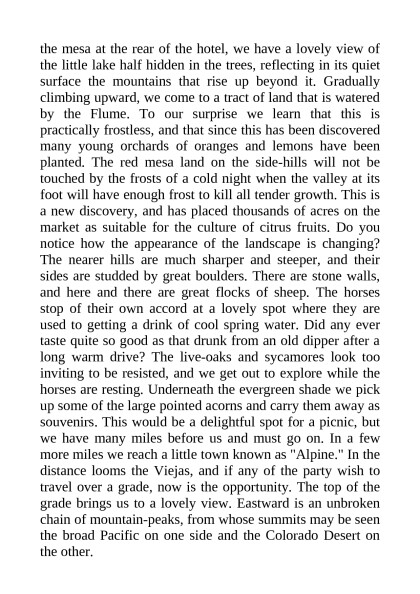 the mesa at the rear of the hotel, we have a lovely view of the little lake half hidden in the trees, reflecting in its quiet surface the mountains that rise up beyond it. Gradually climbing upward, we come to a tract of land that is watered by the Flume. To our surprise we learn that this is practically frostless, and that since this has been discovered many young orchards of oranges and lemons have been planted. The red mesa land on the side-hills will not be touched by the frosts of a cold night when the valley at its foot will have enough frost to kill all tender growth. This is a new discovery, and has placed thousands of acres on the market as suitable for the culture of citrus fruits. Do you notice how the appearance of the landscape is changing? The nearer hills are much sharper and steeper, and their sides are studded by great boulders. There are stone walls, and here and there are great flocks of sheep. The horses stop of their own accord at a lovely spot where they are used to getting a drink of cool spring water. Did any ever taste quite so good as that drunk from an old dipper after a long warm drive? The live-oaks and sycamores look too inviting to be resisted, and we get out to explore while the horses are resting. Underneath the evergreen shade we pick up some of the large pointed acorns and carry them away as souvenirs. This would be a delightful spot for a picnic, but we have many miles before us and must go on. In a few more miles we reach a little town known as "Alpine." In the distance looms the Viejas, and if any of the party wish to travel over a grade, now is the opportunity. The top of the grade brings us to a lovely view. Eastward is an unbroken chain of mountain-peaks, from whose summits may be seen the broad Pacific on one side and the Colorado Desert on the other.